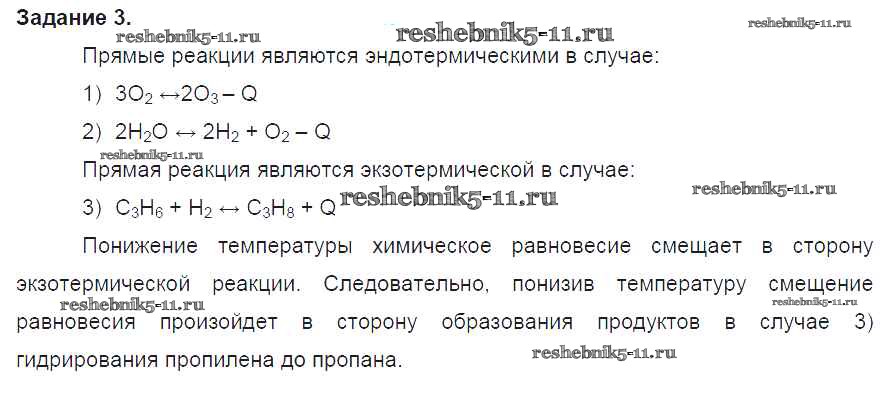 Задание 3.

Прямые реакции являются эндотермическими в случае:

1) $3O_2 \leftrightarrow 2O_3 - Q$

2) $2H_2O \leftrightarrow 2H_2 + O_2 - Q$

Прямая реакция являются экзотермической в случае:

3) $C_3H_6 + H_2 \leftrightarrow C_3H_8 + Q$

Понижение температуры химическое равновесие смещает в сторону экзотермической реакции. Следовательно, понизив температуру смещение равновесия произойдет в сторону образования продуктов в случае 3) гидрирования пропилена до пропана.

reshebnik5-11.ru